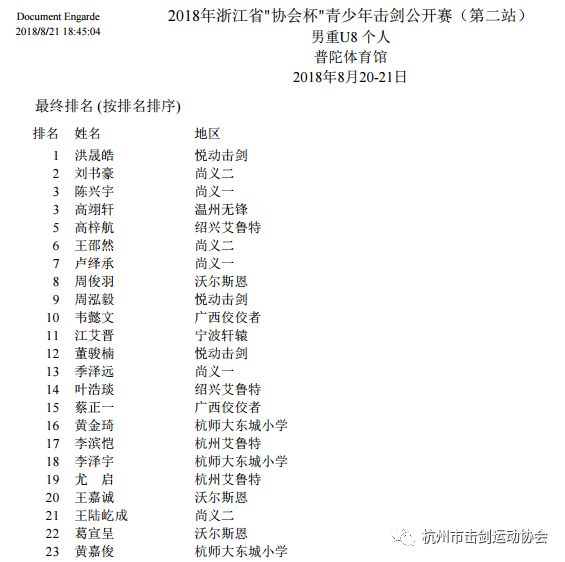 Document Engarde
2018/8/21 18:45:04

2018年浙江省"协会杯"青少年击剑公开赛（第二站）
男重U8 个人
普陀体育馆
2018年8月20-21日

最终排名 (按排名排序)

| 排名 | 姓名 | 地区 |
|---|---|---|
| 1 | 洪晟皓 | 悦动击剑 |
| 2 | 刘书豪 | 尚义二 |
| 3 | 陈兴宇 | 尚义一 |
| 3 | 高翊轩 | 温州无锋 |
| 5 | 高梓航 | 绍兴艾鲁特 |
| 6 | 王邵然 | 尚义二 |
| 7 | 卢绎承 | 尚义一 |
| 8 | 周俊羽 | 沃尔斯恩 |
| 9 | 周泓毅 | 悦动击剑 |
| 10 | 韦懿文 | 广西佼佼者 |
| 11 | 江艾晋 | 宁波轩辕 |
| 12 | 董骏楠 | 悦动击剑 |
| 13 | 季泽远 | 尚义一 |
| 14 | 叶浩琰 | 绍兴艾鲁特 |
| 15 | 蔡正一 | 广西佼佼者 |
| 16 | 黄金琦 | 杭师大东城小学 |
| 17 | 李滨恺 | 杭州艾鲁特 |
| 18 | 李泽宇 | 杭师大东城小学 |
| 19 | 尤　启 | 杭州艾鲁特 |
| 20 | 王嘉诚 | 沃尔斯恩 |
| 21 | 王陆屹成 | 尚义二 |
| 22 | 葛宣呈 | 沃尔斯恩 |
| 23 | 黄嘉俊 | 杭师大东城小学 |

杭州市击剑运动协会